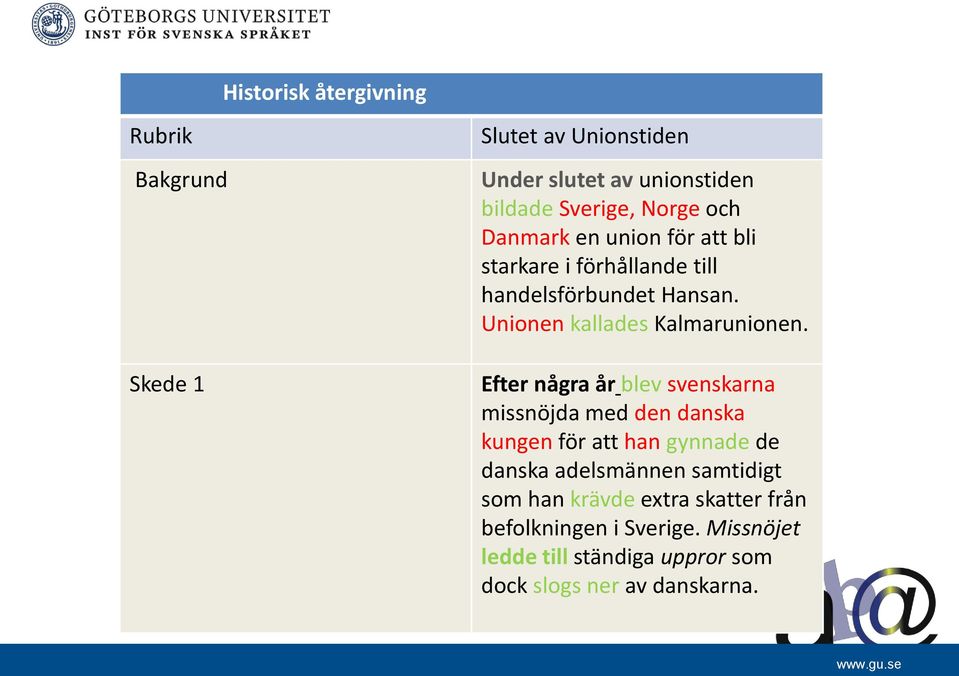 GÖTEBORGS UNIVERSITET
INST FÖR SVENSKA SPRÅKET

| Historisk återgivning | |
|---|---|
| Rubrik | Slutet av Unionstiden |
| Bakgrund | Under slutet av unionstiden bildade Sverige, Norge och Danmark en union för att bli starkare i förhållande till handelsförbundet Hansan. Unionen kallades Kalmarunionen. |
| Skede 1 | Efter några år blev svenskarna missnöjda med den danska kungen för att han gynnade de danska adelsmännen samtidigt som han krävde extra skatter från befolkningen i Sverige. Missnöjet ledde till ständiga uppror som dock slogs ner av danskarna. |

www.gu.se